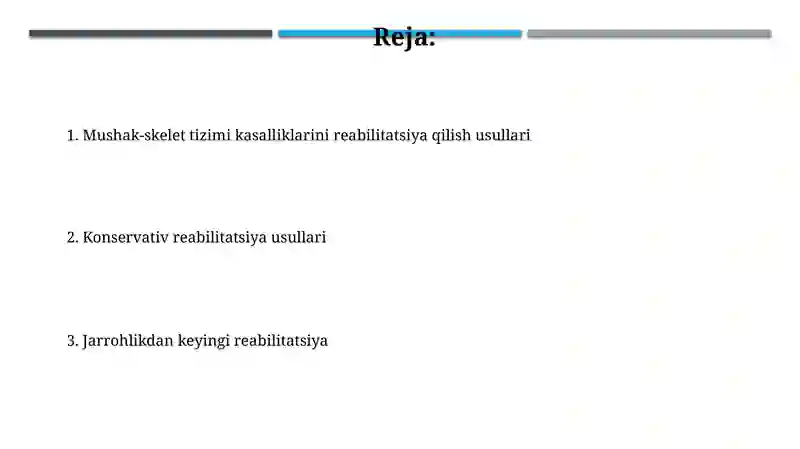 Reja:

1. Mushak-skelet tizimi kasalliklarini reabilitatsiya qilish usullari

2. Konservativ reabilitatsiya usullari

3. Jarrohlikdan keyingi reabilitatsiya